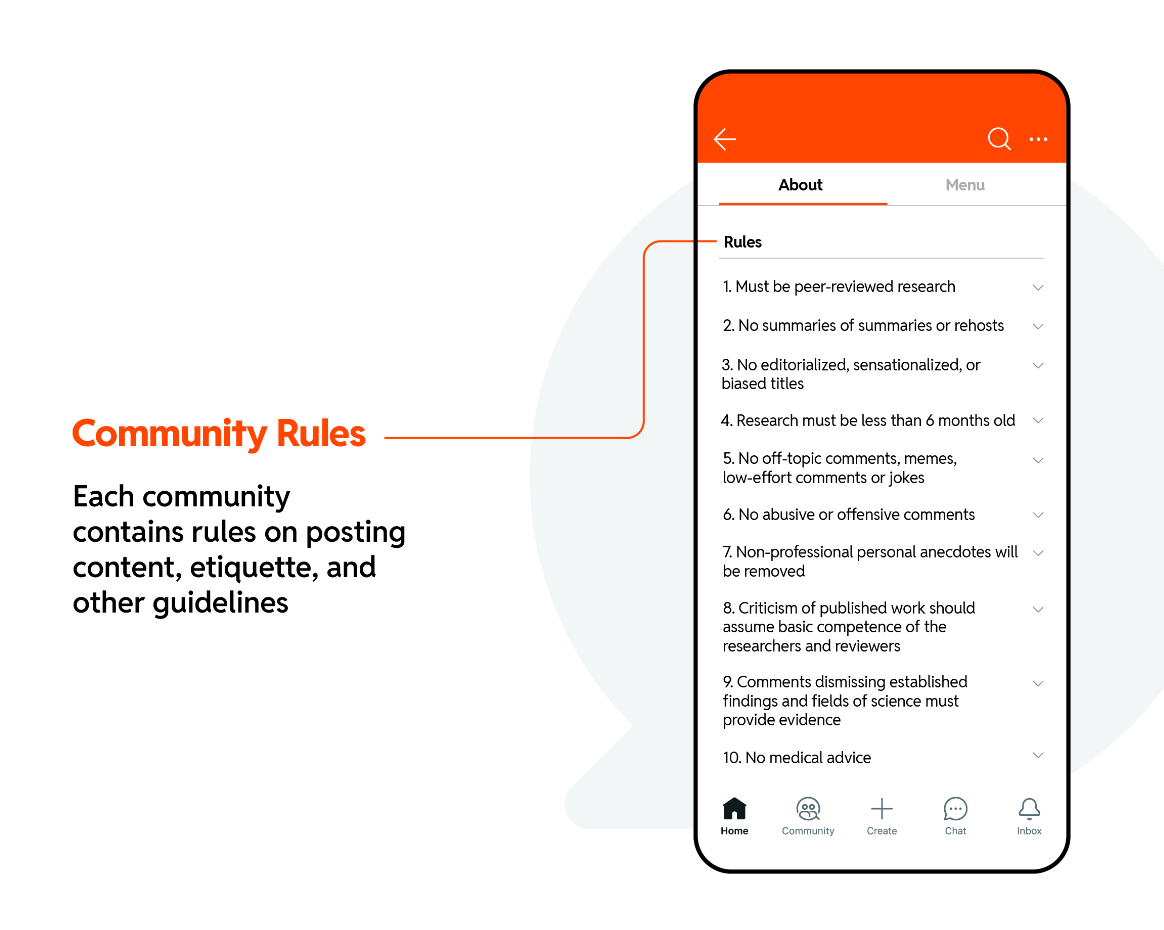 Community Rules

Each community contains rules on posting content, etiquette, and other guidelines

About
Menu

Rules

1. Must be peer-reviewed research

2. No summaries of summaries or rehosts

3. No editorialized, sensationalized, or biased titles

4. Research must be less than 6 months old

5. No off-topic comments, memes, low-effort comments or jokes

6. No abusive or offensive comments

7. Non-professional personal anecdotes will be removed

8. Criticism of published work should assume basic competence of the researchers and reviewers

9. Comments dismissing established findings and fields of science must provide evidence

10. No medical advice

Home
Community
Create
Chat
Inbox